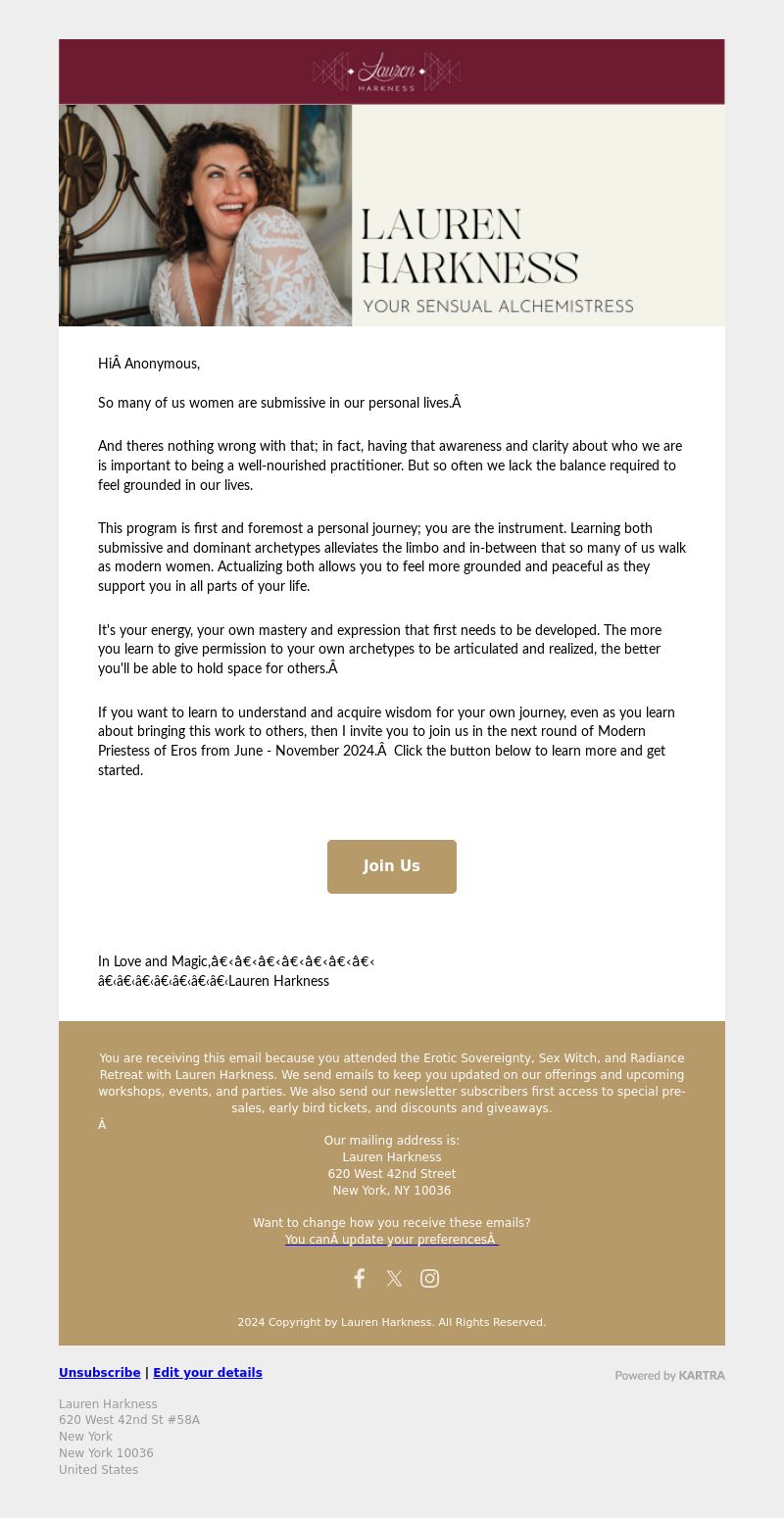 Lauren
HARKNESS

LAUREN HARKNESS
YOUR SENSUAL ALCHEMISTRESS

HiÂ Anonymous,

So many of us women are submissive in our personal lives.Â

And theres nothing wrong with that; in fact, having that awareness and clarity about who we are is important to being a well-nourished practitioner. But so often we lack the balance required to feel grounded in our lives.

This program is first and foremost a personal journey; you are the instrument. Learning both submissive and dominant archetypes alleviates the limbo and in-between that so many of us walk as modern women. Actualizing both allows you to feel more grounded and peaceful as they support you in all parts of your life.

It's your energy, your own mastery and expression that first needs to be developed. The more you learn to give permission to your own archetypes to be articulated and realized, the better you'll be able to hold space for others.Â

If you want to learn to understand and acquire wisdom for your own journey, even as you learn about bringing this work to others, then I invite you to join us in the next round of Modern Priestess of Eros from June - November 2024.Â  Click the button below to learn more and get started.

Join Us

In Love and Magic,â€‹â€‹â€‹â€‹â€‹â€‹â€‹
â€‹â€‹â€‹â€‹â€‹â€‹â€‹Lauren Harkness

You are receiving this email because you attended the Erotic Sovereignty, Sex Witch, and Radiance Retreat with Lauren Harkness. We send emails to keep you updated on our offerings and upcoming workshops, events, and parties. We also send our newsletter subscribers first access to special pre-sales, early bird tickets, and discounts and giveaways.
Â
Our mailing address is:
Lauren Harkness
620 West 42nd Street
New York, NY 10036

Want to change how you receive these emails?
You canÂ update your preferencesÂ

2024 Copyright by Lauren Harkness. All Rights Reserved.

Unsubscribe | Edit your details

Powered by KARTRA

Lauren Harkness
620 West 42nd St #58A
New York
New York 10036
United States